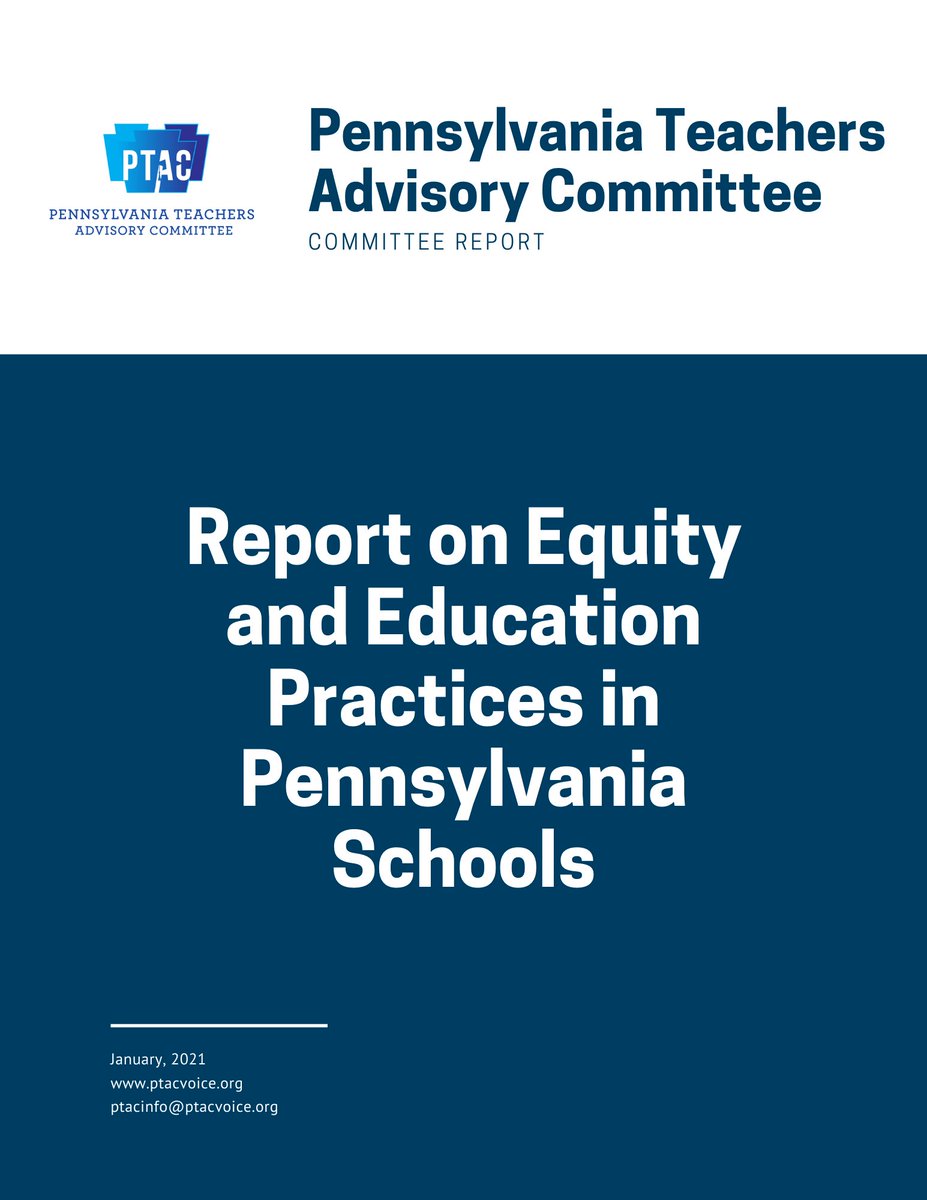 PTAC
PENNSYLVANIA TEACHERS
ADVISORY COMMITTEE

Pennsylvania Teachers Advisory Committee
COMMITTEE REPORT

Report on Equity and Education Practices in Pennsylvania Schools

January, 2021
www.ptacvoice.org
ptacinfo@ptacvoice.org